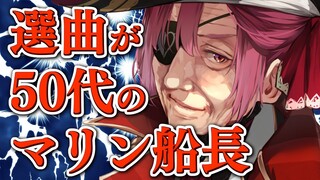 選曲が
50代の
マリン船長